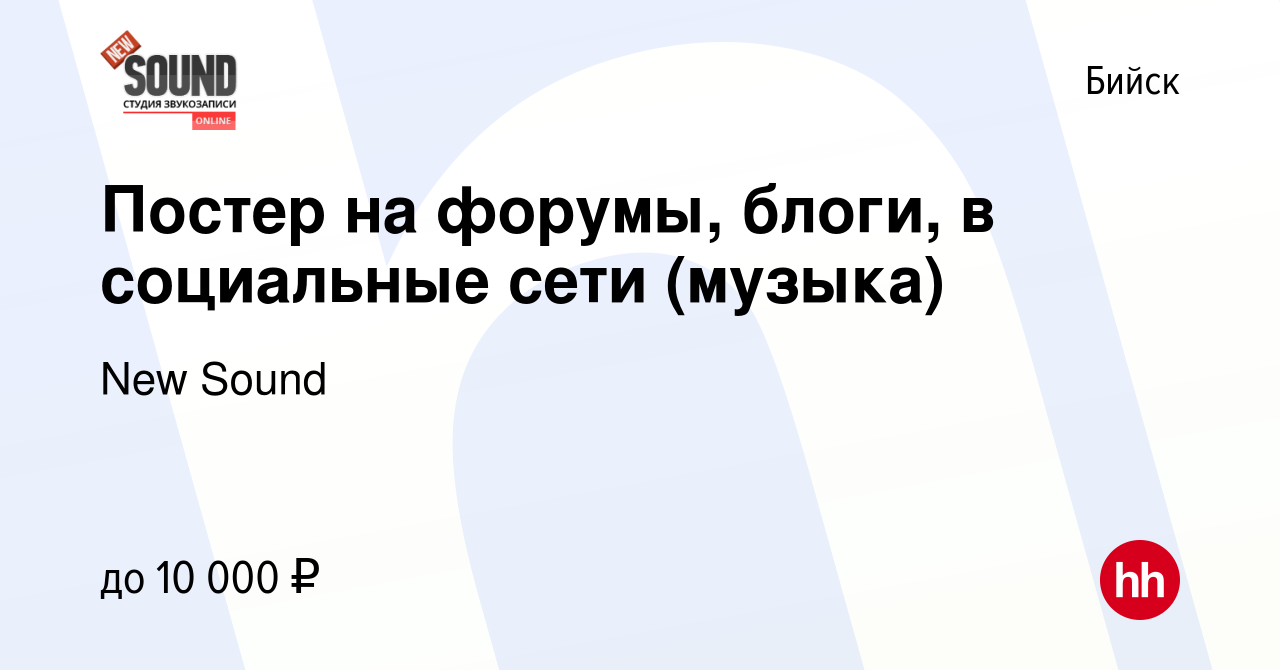 NEW
SOUND
СТУДИЯ ЗВУКОЗАПИСИ
ONLINE

Бийск

Постер на форумы, блоги, в социальные сети (музыка)

New Sound

до 10 000 ₽

hh